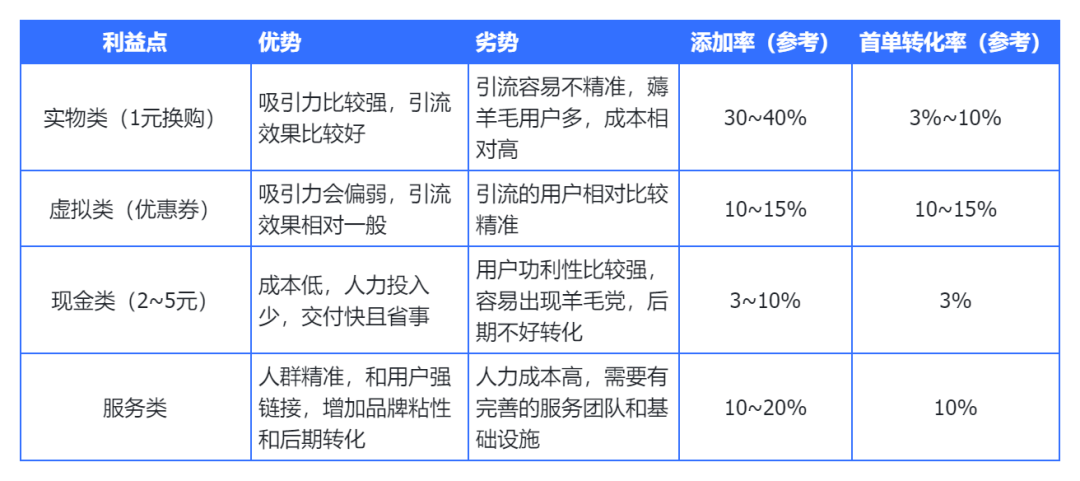 | 利益点 | 优势 | 劣势 | 添加率（参考） | 首单转化率（参考） |
|---|---|---|---|---|
| 实物类（1元换购） | 吸引力比较强，引流效果比较好 | 引流容易不精准，薅羊毛用户多，成本相对高 | 30~40% | 3%~10% |
| 虚拟类（优惠券） | 吸引力会偏弱，引流效果相对一般 | 引流的用户相对比较精准 | 10~15% | 10~15% |
| 现金类（2~5元） | 成本低，人力投入少，交付快且省事 | 用户功利性比较强，容易出现羊毛党，后期不好转化 | 3~10% | 3% |
| 服务类 | 人群精准，和用户强链接，增加品牌粘性和后期转化 | 人力成本高，需要有完善的服务团队和基础设施 | 10~20% | 10% |